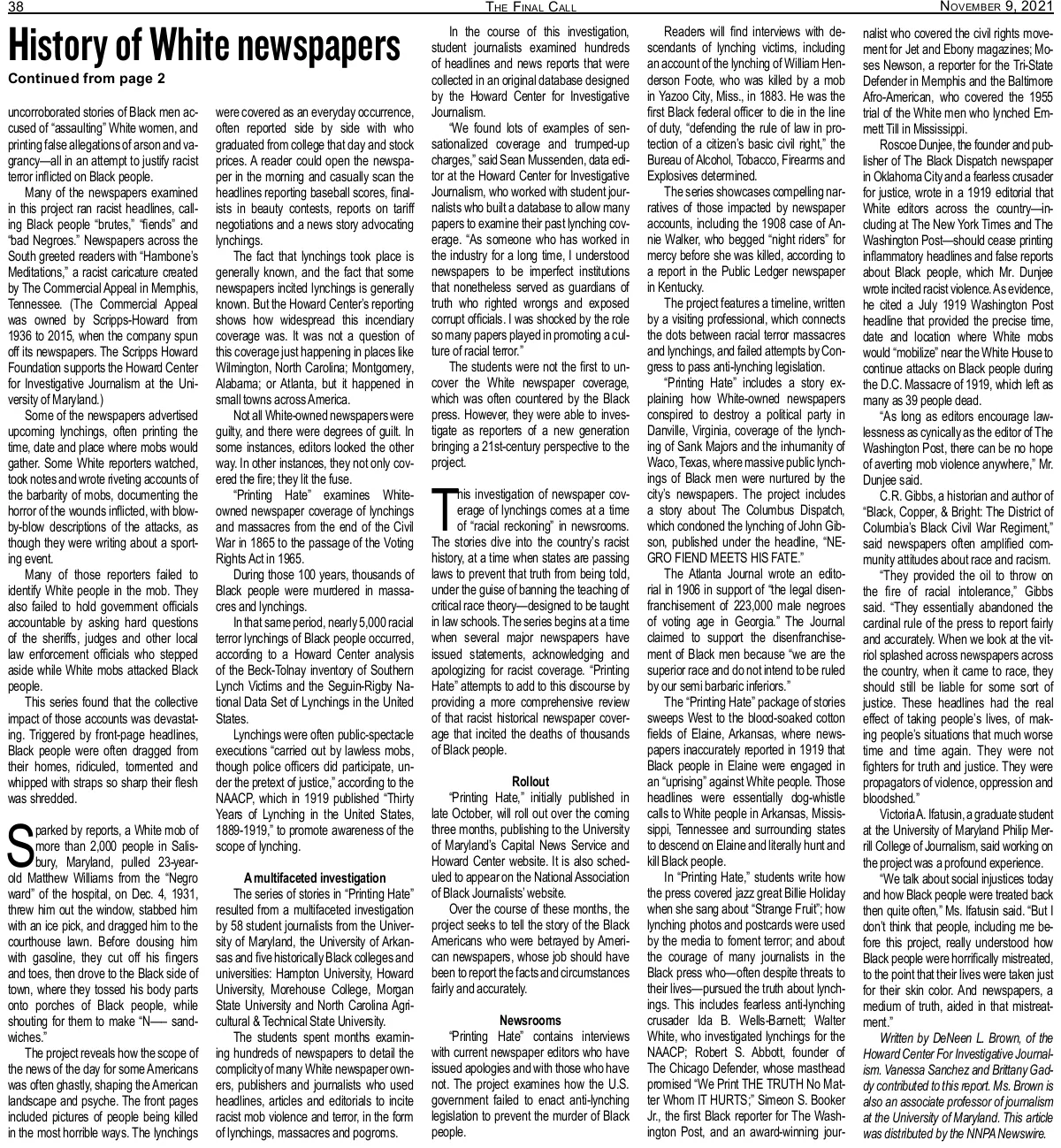 38 THE FINAL CALL NOVEMBER 9, 2021

History of White newspapers

Continued from page 2

uncorroborated stories of Black men accused of "assaulting" White women, and printing false allegations of arson and vagrancy—all in an attempt to justify racist terror inflicted on Black people.

Many of the newspapers examined in this project ran racist headlines, calling Black people "brutes," "fiends" and "bad Negroes." Newspapers across the South greeted readers with "Hambone's Meditations," a racist caricature created by The Commercial Appeal in Memphis, Tennessee. (The Commercial Appeal was owned by Scripps-Howard from 1936 to 2015, when the company spun off its newspapers. The Scripps Howard Foundation supports the Howard Center for Investigative Journalism at the University of Maryland.)

Some of the newspapers advertised upcoming lynchings, often printing the time, date and place where mobs would gather. Some White reporters watched, took notes and wrote riveting accounts of the barbarity of mobs, documenting the horror of the wounds inflicted, with blow-by-blow descriptions of the attacks, as though they were writing about a sporting event.

Many of those reporters failed to identify White people in the mob. They also failed to hold government officials accountable by asking hard questions of the sheriffs, judges and other local law enforcement officials who stepped aside while White mobs attacked Black people.

This series found that the collective impact of those accounts was devastating. Triggered by front-page headlines, Black people were often dragged from their homes, ridiculed, tormented and whipped with straps so sharp their flesh was shredded.

Sparked by reports, a White mob of more than 2,000 people in Salisbury, Maryland, pulled 23-year-old Matthew Williams from the "Negro ward" of the hospital, on Dec. 4, 1931, threw him out the window, stabbed him with an ice pick, and dragged him to the courthouse lawn. Before dousing him with gasoline, they cut off his fingers and toes, then drove to the Black side of town, where they tossed his body parts onto porches of Black people, while shouting for them to make "N—– sandwiches."

The project reveals how the scope of the news of the day for some Americans was often ghastly, shaping the American landscape and psyche. The front pages included pictures of people being killed in the most horrible ways. The lynchings were covered as an everyday occurrence, often reported side by side with who graduated from college that day and stock prices. A reader could open the newspaper in the morning and casually scan the headlines reporting baseball scores, finalists in beauty contests, reports on tariff negotiations and a news story advocating lynchings.

The fact that lynchings took place is generally known, and the fact that some newspapers incited lynchings is generally known. But the Howard Center's reporting shows how widespread this incendiary coverage was. It was not a question of this coverage just happening in places like Wilmington, North Carolina; Montgomery, Alabama; or Atlanta, but it happened in small towns across America.

Not all White-owned newspapers were guilty, and there were degrees of guilt. In some instances, editors looked the other way. In other instances, they not only covered the fire; they lit the fuse.

"Printing Hate" examines White-owned newspaper coverage of lynchings and massacres from the end of the Civil War in 1865 to the passage of the Voting Rights Act in 1965.

During those 100 years, thousands of Black people were murdered in massacres and lynchings.

In that same period, nearly 5,000 racial terror lynchings of Black people occurred, according to a Howard Center analysis of the Beck-Tolnay inventory of Southern Lynch Victims and the Seguin-Rigby National Data Set of Lynchings in the United States.

Lynchings were often public-spectacle executions "carried out by lawless mobs, though police officers did participate, under the pretext of justice," according to the NAACP, which in 1919 published "Thirty Years of Lynching in the United States, 1889-1919," to promote awareness of the scope of lynching.

A multifaceted investigation

The series of stories in "Printing Hate" resulted from a multifaceted investigation by 58 student journalists from the University of Maryland, the University of Arkansas and five historically Black colleges and universities: Hampton University, Howard University, Morehouse College, Morgan State University and North Carolina Agricultural & Technical State University.

The students spent months examining hundreds of newspapers to detail the complicity of many White newspaper owners, publishers and journalists who used headlines, articles and editorials to incite racist mob violence and terror, in the form of lynchings, massacres and pogroms.

In the course of this investigation, student journalists examined hundreds of headlines and news reports that were collected in an original database designed by the Howard Center for Investigative Journalism.

"We found lots of examples of sensationalized coverage and trumped-up charges," said Sean Mussenden, data editor at the Howard Center for Investigative Journalism, who worked with student journalists who built a database to allow many papers to examine their past lynching coverage. "As someone who has worked in the industry for a long time, I understood newspapers to be imperfect institutions that nonetheless served as guardians of truth who righted wrongs and exposed corrupt officials. I was shocked by the role so many papers played in promoting a culture of racial terror."

The students were not the first to uncover the White newspaper coverage, which was often countered by the Black press. However, they were able to investigate as reporters of a new generation bringing a 21st-century perspective to the project.

This investigation of newspaper coverage of lynchings comes at a time of "racial reckoning" in newsrooms. The stories dive into the country's racist history, at a time when states are passing laws to prevent that truth from being told, under the guise of banning the teaching of critical race theory—designed to be taught in law schools. The series begins at a time when several major newspapers have issued statements, acknowledging and apologizing for racist coverage. "Printing Hate" attempts to add to this discourse by providing a more comprehensive review of that racist historical newspaper coverage that incited the deaths of thousands of Black people.

Rollout

"Printing Hate," initially published in late October, will roll out over the coming three months, publishing to the University of Maryland's Capital News Service and Howard Center website. It is also scheduled to appear on the National Association of Black Journalists' website.

Over the course of these months, the project seeks to tell the story of the Black Americans who were betrayed by American newspapers, whose job should have been to report the facts and circumstances fairly and accurately.

Newsrooms

"Printing Hate" contains interviews with current newspaper editors who have issued apologies and with those who have not. The project examines how the U.S. government failed to enact anti-lynching legislation to prevent the murder of Black people.

Readers will find interviews with descendants of lynching victims, including an account of the lynching of William Henderson Foote, who was killed by a mob in Yazoo City, Miss., in 1883. He was the first Black federal officer to die in the line of duty, "defending the rule of law in protection of a citizen's basic civil right," the Bureau of Alcohol, Tobacco, Firearms and Explosives determined.

The series showcases compelling narratives of those impacted by newspaper accounts, including the 1908 case of Annie Walker, who begged "night riders" for mercy before she was killed, according to a report in the Public Ledger newspaper in Kentucky.

The project features a timeline, written by a visiting professional, which connects the dots between racial terror massacres and lynchings, and failed attempts by Congress to pass anti-lynching legislation.

"Printing Hate" includes a story explaining how White-owned newspapers conspired to destroy a political party in Danville, Virginia, coverage of the lynching of Sank Majors and the inhumanity of Waco, Texas, where massive public lynchings of Black men were nurtured by the city's newspapers. The project includes a story about The Columbus Dispatch, which condoned the lynching of John Gibson, published under the headline, "NEGRO FIEND MEETS HIS FATE."

The Atlanta Journal wrote an editorial in 1906 in support of "the legal disenfranchisement of 223,000 male negroes of voting age in Georgia." The Journal claimed to support the disenfranchisement of Black men because "we are the superior race and do not intend to be ruled by our semi barbaric inferiors."

The "Printing Hate" package of stories sweeps West to the blood-soaked cotton fields of Elaine, Arkansas, where newspapers inaccurately reported in 1919 that Black people in Elaine were engaged in an "uprising" against White people. Those headlines were essentially dog-whistle calls to White people in Arkansas, Mississippi, Tennessee and surrounding states to descend on Elaine and literally hunt and kill Black people.

In "Printing Hate," students write how the press covered jazz great Billie Holiday when she sang about "Strange Fruit"; how lynching photos and postcards were used by the media to foment terror; and about the courage of many journalists in the Black press who—often despite threats to their lives—pursued the truth about lynchings. This includes fearless anti-lynching crusader Ida B. Wells-Barnett; Walter White, who investigated lynchings for the NAACP; Robert S. Abbott, founder of The Chicago Defender, whose masthead promised "We Print THE TRUTH No Matter Whom IT HURTS;" Simeon S. Booker Jr., the first Black reporter for The Washington Post, and an award-winning journalist who covered the civil rights movement for Jet and Ebony magazines; Moses Newson, a reporter for the Tri-State Defender in Memphis and the Baltimore Afro-American, who covered the 1955 trial of the White men who lynched Emmett Till in Mississippi.

Roscoe Dunjee, the founder and publisher of The Black Dispatch newspaper in Oklahoma City and a fearless crusader for justice, wrote in a 1919 editorial that White editors across the country—including at The New York Times and The Washington Post—should cease printing inflammatory headlines and false reports about Black people, which Mr. Dunjee wrote incited racist violence. As evidence, he cited a July 1919 Washington Post headline that provided the precise time, date and location where White mobs would "mobilize" near the White House to continue attacks on Black people during the D.C. Massacre of 1919, which left as many as 39 people dead.

"As long as editors encourage lawlessness as cynically as the editor of The Washington Post, there can be no hope of averting mob violence anywhere," Mr. Dunjee said.

C.R. Gibbs, a historian and author of "Black, Copper, & Bright: The District of Columbia's Black Civil War Regiment," said newspapers often amplified community attitudes about race and racism.

"They provided the oil to throw on the fire of racial intolerance," Gibbs said. "They essentially abandoned the cardinal rule of the press to report fairly and accurately. When we look at the vitriol splashed across newspapers across the country, when it came to race, they should still be liable for some sort of justice. These headlines had the real effect of taking people's lives, of making people's situations that much worse time and time again. They were not fighters for truth and justice. They were propagators of violence, oppression and bloodshed."

Victoria A. Ifatusin, a graduate student at the University of Maryland Philip Merrill College of Journalism, said working on the project was a profound experience.

"We talk about social injustices today and how Black people were treated back then quite often," Ms. Ifatusin said. "But I don't think that people, including me before this project, really understood how Black people were horrifically mistreated, to the point that their lives were taken just for their skin color. And newspapers, a medium of truth, aided in that mistreatment."

Written by DeNeen L. Brown, of the Howard Center For Investigative Journalism. Vanessa Sanchez and Brittany Gaddy contributed to this report. Ms. Brown is also an associate professor of journalism at the University of Maryland. This article was distributed by the NNPA Newswire.